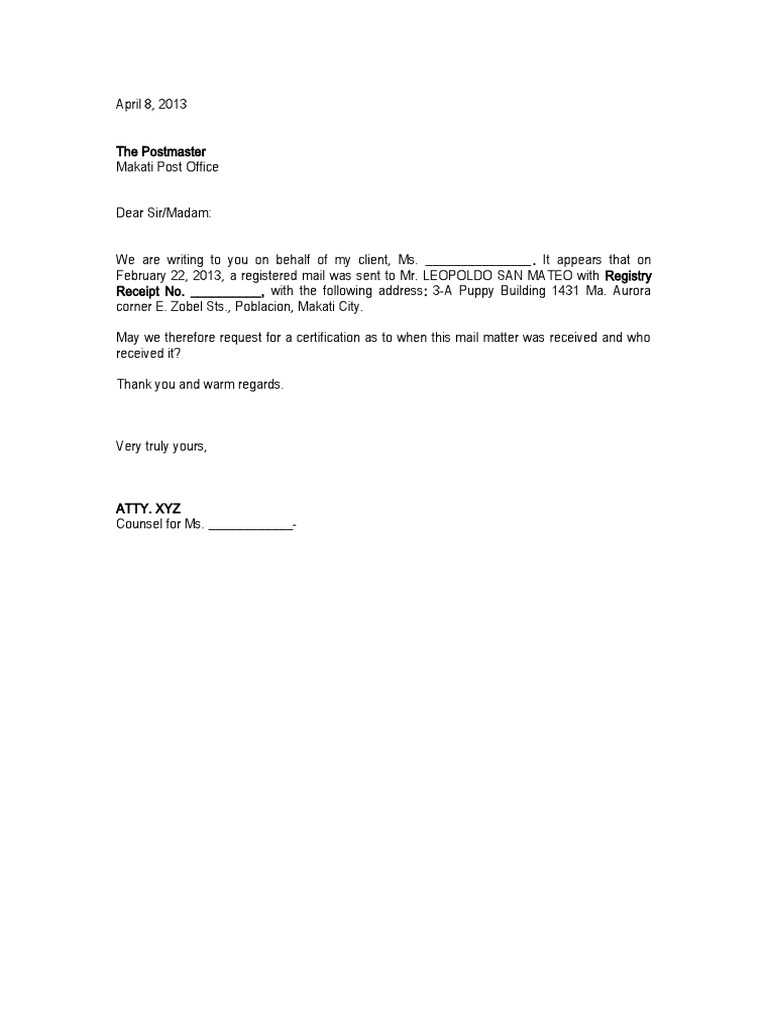 April 8, 2013

The Postmaster
Makati Post Office

Dear Sir/Madam:

We are writing to you on behalf of my client, Ms. _______________. It appears that on February 22, 2013, a registered mail was sent to Mr. LEOPOLDO SAN MATEO with Registry Receipt No. __________, with the following address: 3-A Puppy Building 1431 Ma. Aurora corner E. Zobel Sts., Poblacion, Makati City.

May we therefore request for a certification as to when this mail matter was received and who received it?

Thank you and warm regards.

Very truly yours,

ATTY. XYZ
Counsel for Ms. ____________-